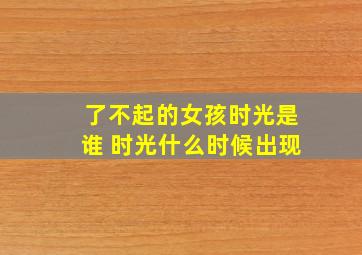 了不起的女孩时光是谁 时光什么时候出现